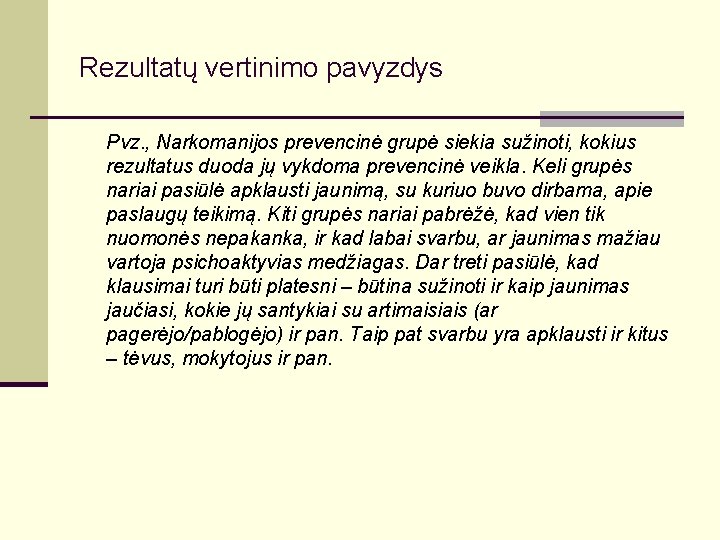 Rezultatų vertinimo pavyzdys

Pvz., Narkomanijos prevencinė grupė siekia sužinoti, kokius rezultatus duoda jų vykdoma prevencinė veikla. Keli grupės nariai pasiūlė apklausti jaunimą, su kuriuo buvo dirbama, apie paslaugų teikimą. Kiti grupės nariai pabrėžė, kad vien tik nuomonės nepakanka, ir kad labai svarbu, ar jaunimas mažiau vartoja psichoaktyvias medžiagas. Dar treti pasiūlė, kad klausimai turi būti platesni – būtina sužinoti ir kaip jaunimas jaučiasi, kokie jų santykiai su artimaisiais (ar pagerėjo/pablogėjo) ir pan. Taip pat svarbu yra apklausti ir kitus – tėvus, mokytojus ir pan.